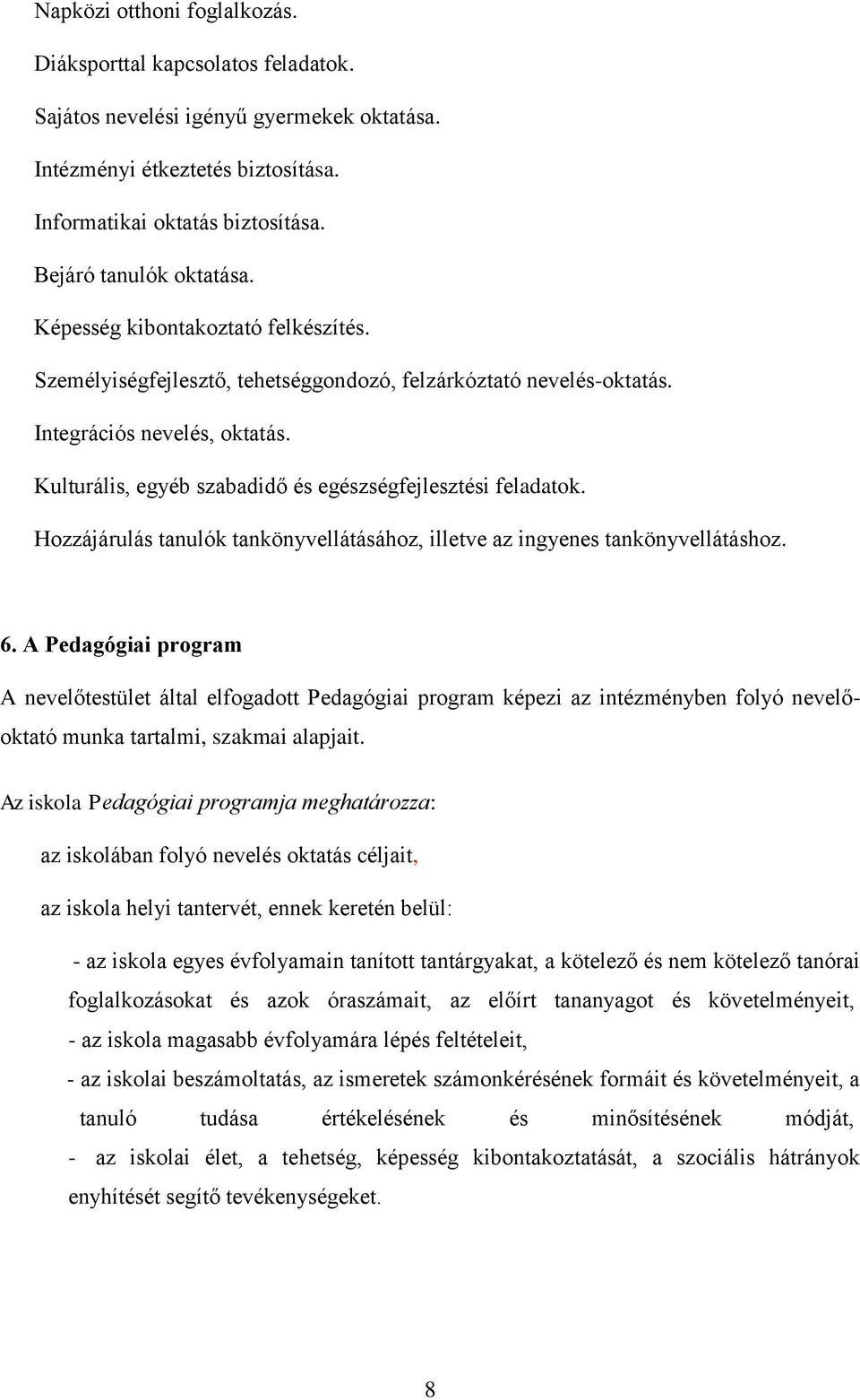 Napközi otthoni foglalkozás.

Diáksporttal kapcsolatos feladatok.

Sajátos nevelési igényű gyermekek oktatása.

Intézményi étkeztetés biztosítása.

Informatikai oktatás biztosítása.

Bejáró tanulók oktatása.

Képesség kibontakoztató felkészítés.

Személyiségfejlesztő, tehetséggondozó, felzárkóztató nevelés-oktatás.

Integrációs nevelés, oktatás.

Kulturális, egyéb szabadidő és egészségfejlesztési feladatok.

Hozzájárulás tanulók tankönyvellátásához, illetve az ingyenes tankönyvellátáshoz.

6. A Pedagógiai program

A nevelőtestület által elfogadott Pedagógiai program képezi az intézményben folyó nevelő-oktató munka tartalmi, szakmai alapjait.

Az iskola Pedagógiai programja meghatározza:

az iskolában folyó nevelés oktatás céljait,

az iskola helyi tantervét, ennek keretén belül:

- az iskola egyes évfolyamain tanított tantárgyakat, a kötelező és nem kötelező tanórai foglalkozásokat és azok óraszámait, az előírt tananyagot és követelményeit,
- az iskola magasabb évfolyamára lépés feltételeit,
- az iskolai beszámoltatás, az ismeretek számonkérésének formáit és követelményeit, a tanuló tudása értékelésének és minősítésének módját,
- az iskolai élet, a tehetség, képesség kibontakoztatását, a szociális hátrányok enyhítését segítő tevékenységeket.

8